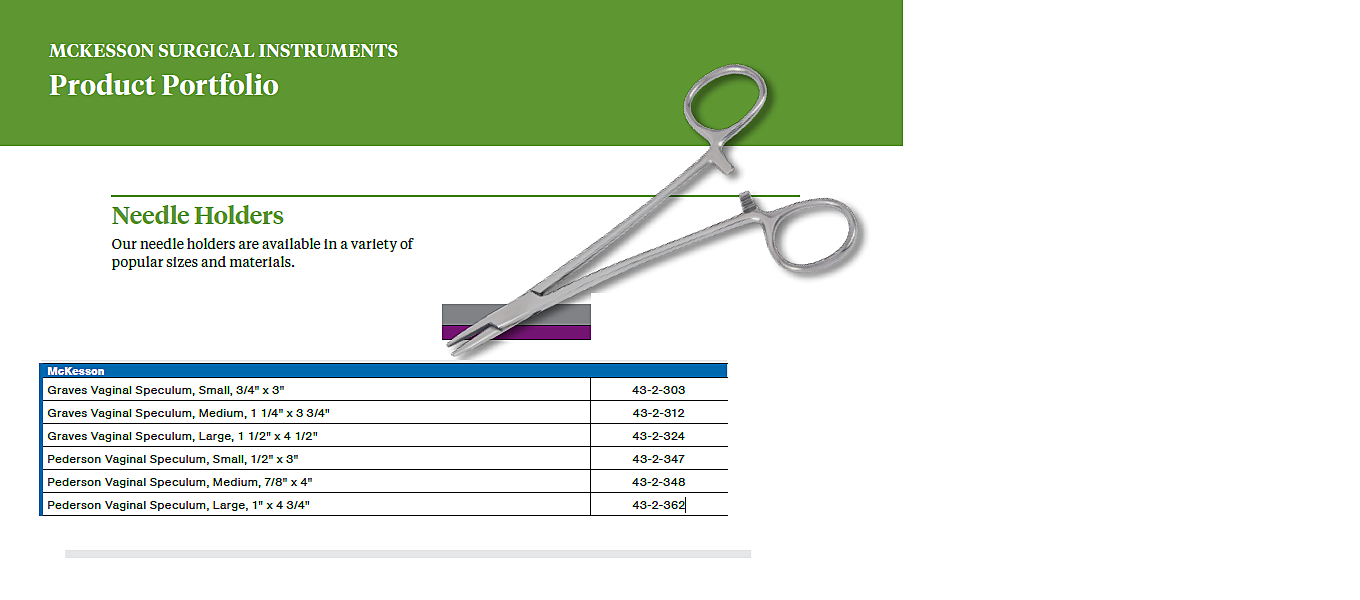 MCKESSON SURGICAL INSTRUMENTS
Product Portfolio

Needle Holders

Our needle holders are available in a variety of popular sizes and materials.

| McKesson | |
|---|---|
| Graves Vaginal Speculum, Small, 3/4" x 3" | 43-2-303 |
| Graves Vaginal Speculum, Medium, 1 1/4" x 3 3/4" | 43-2-312 |
| Graves Vaginal Speculum, Large, 1 1/2" x 4 1/2" | 43-2-324 |
| Pederson Vaginal Speculum, Small, 1/2" x 3" | 43-2-347 |
| Pederson Vaginal Speculum, Medium, 7/8" x 4" | 43-2-348 |
| Pederson Vaginal Speculum, Large, 1" x 4 3/4" | 43-2-362 |